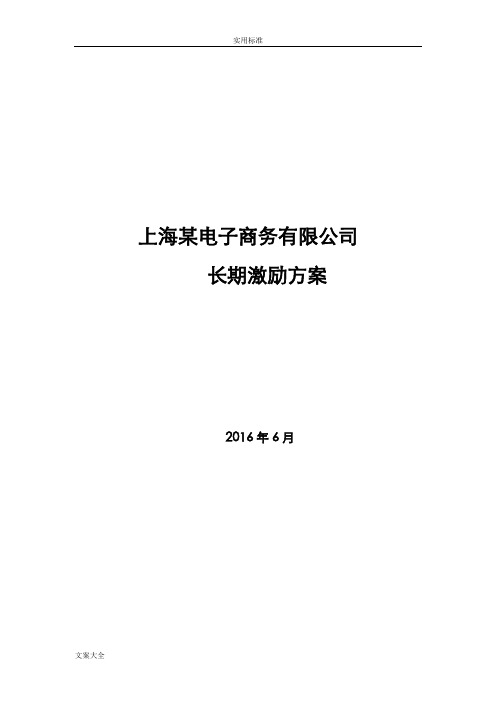 实用标准

上海某电子商务有限公司

长期激励方案

2016 年 6 月

文案大全